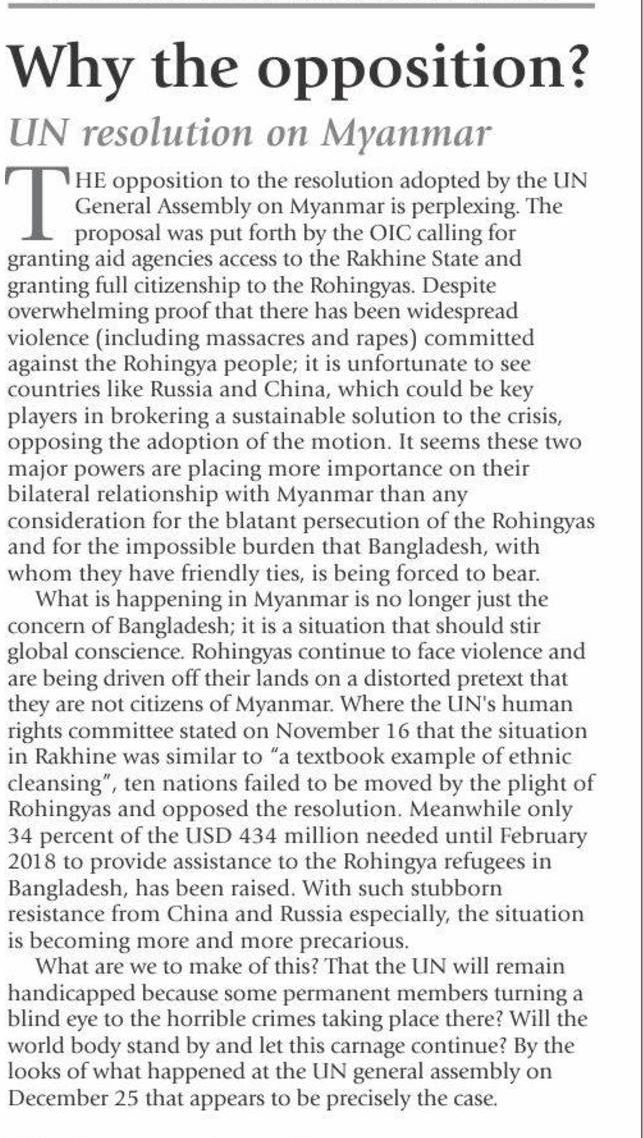 Why the opposition?

UN resolution on Myanmar

THE opposition to the resolution adopted by the UN General Assembly on Myanmar is perplexing. The proposal was put forth by the OIC calling for granting aid agencies access to the Rakhine State and granting full citizenship to the Rohingyas. Despite overwhelming proof that there has been widespread violence (including massacres and rapes) committed against the Rohingya people; it is unfortunate to see countries like Russia and China, which could be key players in brokering a sustainable solution to the crisis, opposing the adoption of the motion. It seems these two major powers are placing more importance on their bilateral relationship with Myanmar than any consideration for the blatant persecution of the Rohingyas and for the impossible burden that Bangladesh, with whom they have friendly ties, is being forced to bear.

What is happening in Myanmar is no longer just the concern of Bangladesh; it is a situation that should stir global conscience. Rohingyas continue to face violence and are being driven off their lands on a distorted pretext that they are not citizens of Myanmar. Where the UN's human rights committee stated on November 16 that the situation in Rakhine was similar to "a textbook example of ethnic cleansing", ten nations failed to be moved by the plight of Rohingyas and opposed the resolution. Meanwhile only 34 percent of the USD 434 million needed until February 2018 to provide assistance to the Rohingya refugees in Bangladesh, has been raised. With such stubborn resistance from China and Russia especially, the situation is becoming more and more precarious.

What are we to make of this? That the UN will remain handicapped because some permanent members turning a blind eye to the horrible crimes taking place there? Will the world body stand by and let this carnage continue? By the looks of what happened at the UN general assembly on December 25 that appears to be precisely the case.